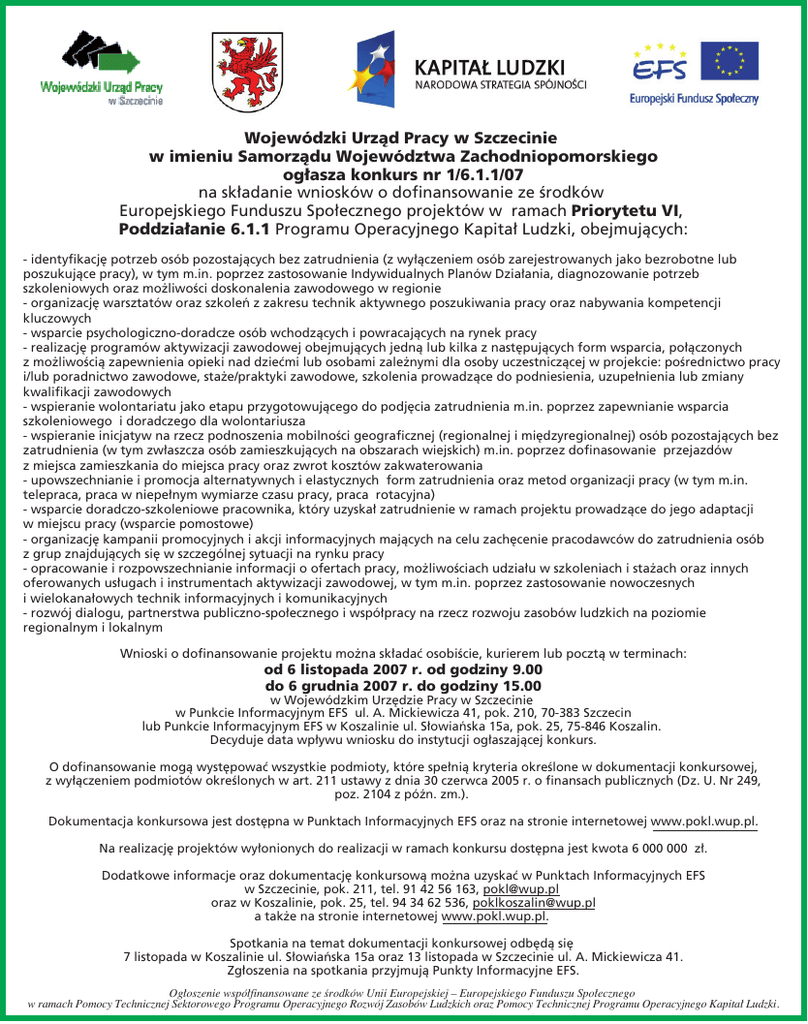 Wojewódzki Urząd Pracy w Szczecinie

KAPITAŁ LUDZKI
NARODOWA STRATEGIA SPÓJNOŚCI

EFS
Europejski Fundusz Społeczny

Wojewódzki Urząd Pracy w Szczecinie
w imieniu Samorządu Województwa Zachodniopomorskiego
ogłasza konkurs nr 1/6.1.1/07
na składanie wniosków o dofinansowanie ze środków
Europejskiego Funduszu Społecznego projektów w ramach Priorytetu VI,
Poddziałanie 6.1.1 Programu Operacyjnego Kapitał Ludzki, obejmujących:

- identyfikację potrzeb osób pozostających bez zatrudnienia (z wyłączeniem osób zarejestrowanych jako bezrobotne lub poszukujące pracy), w tym m.in. poprzez zastosowanie Indywidualnych Planów Działania, diagnozowanie potrzeb szkoleniowych oraz możliwości doskonalenia zawodowego w regionie
- organizację warsztatów oraz szkoleń z zakresu technik aktywnego poszukiwania pracy oraz nabywania kompetencji kluczowych
- wsparcie psychologiczno-doradcze osób wchodzących i powracających na rynek pracy
- realizację programów aktywizacji zawodowej obejmujących jedną lub kilka z następujących form wsparcia, połączonych z możliwością zapewnienia opieki nad dziećmi lub osobami zależnymi dla osoby uczestniczącej w projekcie: pośrednictwo pracy i/lub poradnictwo zawodowe, staże/praktyki zawodowe, szkolenia prowadzące do podniesienia, uzupełnienia lub zmiany kwalifikacji zawodowych
- wspieranie wolontariatu jako etapu przygotowującego do podjęcia zatrudnienia m.in. poprzez zapewnianie wsparcia szkoleniowego i doradczego dla wolontariusza
- wspieranie inicjatyw na rzecz podnoszenia mobilności geograficznej (regionalnej i międzyregionalnej) osób pozostających bez zatrudnienia (w tym zwłaszcza osób zamieszkujących na obszarach wiejskich) m.in. poprzez dofinasowanie przejazdów z miejsca zamieszkania do miejsca pracy oraz zwrot kosztów zakwaterowania
- upowszechnianie i promocja alternatywnych i elastycznych form zatrudnienia oraz metod organizacji pracy (w tym m.in. telepraca, praca w niepełnym wymiarze czasu pracy, praca rotacyjna)
- wsparcie doradczo-szkoleniowe pracownika, który uzyskał zatrudnienie w ramach projektu prowadzące do jego adaptacji w miejscu pracy (wsparcie pomostowe)
- organizację kampanii promocyjnych i akcji informacyjnych mających na celu zachęcenie pracodawców do zatrudnienia osób z grup znajdujących się w szczególnej sytuacji na rynku pracy
- opracowanie i rozpowszechnianie informacji o ofertach pracy, możliwościach udziału w szkoleniach i stażach oraz innych oferowanych usługach i instrumentach aktywizacji zawodowej, w tym m.in. poprzez zastosowanie nowoczesnych i wielokanałowych technik informacyjnych i komunikacyjnych
- rozwój dialogu, partnerstwa publiczno-społecznego i współpracy na rzecz rozwoju zasobów ludzkich na poziomie regionalnym i lokalnym

Wnioski o dofinansowanie projektu można składać osobiście, kurierem lub pocztą w terminach:
od 6 listopada 2007 r. od godziny 9.00
do 6 grudnia 2007 r. do godziny 15.00
w Wojewódzkim Urzędzie Pracy w Szczecinie
w Punkcie Informacyjnym EFS ul. A. Mickiewicza 41, pok. 210, 70-383 Szczecin
lub Punkcie Informacyjnym EFS w Koszalinie ul. Słowiańska 15a, pok. 25, 75-846 Koszalin.
Decyduje data wpływu wniosku do instytucji ogłaszającej konkurs.

O dofinansowanie mogą występować wszystkie podmioty, które spełnią kryteria określone w dokumentacji konkursowej, z wyłączeniem podmiotów określonych w art. 211 ustawy z dnia 30 czerwca 2005 r. o finansach publicznych (Dz. U. Nr 249, poz. 2104 z późn. zm.).

Dokumentacja konkursowa jest dostępna w Punktach Informacyjnych EFS oraz na stronie internetowej www.pokl.wup.pl.

Na realizację projektów wyłonionych do realizacji w ramach konkursu dostępna jest kwota 6 000 000 zł.

Dodatkowe informacje oraz dokumentację konkursową można uzyskać w Punktach Informacyjnych EFS w Szczecinie, pok. 211, tel. 91 42 56 163, pokl@wup.pl
oraz w Koszalinie, pok. 25, tel. 94 34 62 536, poklkoszalin@wup.pl
a także na stronie internetowej www.pokl.wup.pl.

Spotkania na temat dokumentacji konkursowej odbędą się
7 listopada w Koszalinie ul. Słowiańska 15a oraz 13 listopada w Szczecinie ul. A. Mickiewicza 41.
Zgłoszenia na spotkania przyjmują Punkty Informacyjne EFS.

Ogłoszenie współfinansowane ze środków Unii Europejskiej – Europejskiego Funduszu Społecznego
w ramach Pomocy Technicznej Sektorowego Programu Operacyjnego Rozwój Zasobów Ludzkich oraz Pomocy Technicznej Programu Operacyjnego Kapitał Ludzki.